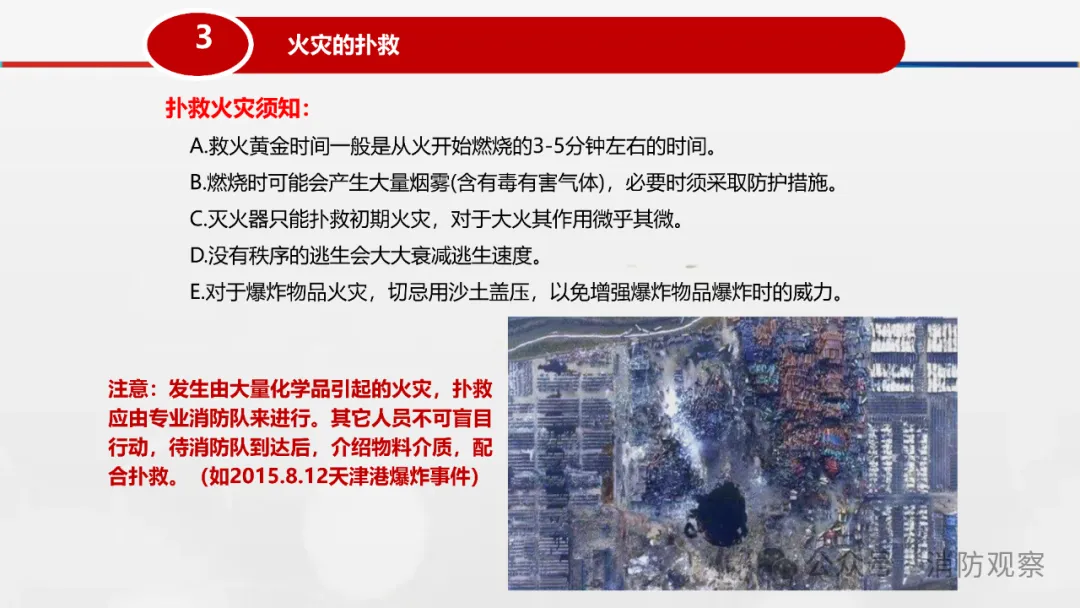 3 火灾的扑救

扑救火灾须知：

A.救火黄金时间一般是从火开始燃烧的3-5分钟左右的时间。

B.燃烧时可能会产生大量烟雾(含有毒有害气体)，必要时须采取防护措施。

C.灭火器只能扑救初期火灾，对于大火其作用微乎其微。

D.没有秩序的逃生会大大衰减逃生速度。

E.对于爆炸物品火灾，切忌用沙土盖压，以免增强爆炸物品爆炸时的威力。

注意：发生由大量化学品引起的火灾，扑救应由专业消防队来进行。其它人员不可盲目行动，待消防队到达后，介绍物料介质，配合扑救。（如2015.8.12天津港爆炸事件）

公众号 · 消防观察